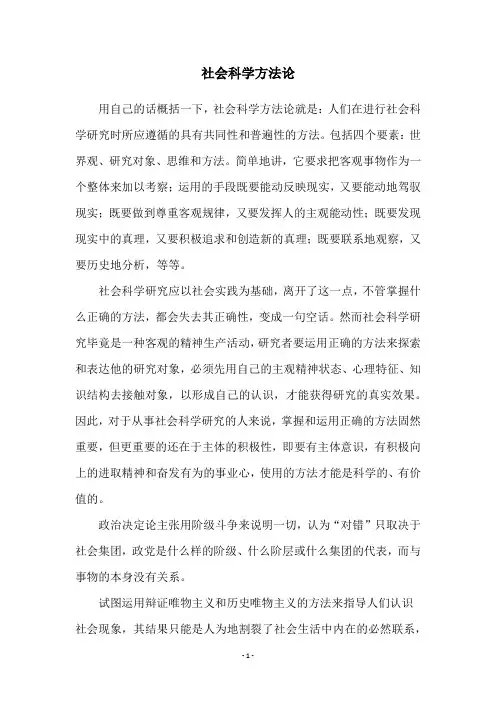 社会科学方法论

用自己的话概括一下，社会科学方法论就是：人们在进行社会科学研究时所应遵循的具有共同性和普遍性的方法。包括四个要素：世界观、研究对象、思维和方法。简单地讲，它要求把客观事物作为一个整体来加以考察；运用的手段既要能动反映现实，又要能动地驾驭现实；既要做到尊重客观规律，又要发挥人的主观能动性；既要发现现实中的真理，又要积极追求和创造新的真理；既要联系地观察，又要历史地分析，等等。

社会科学研究应以社会实践为基础，离开了这一点，不管掌握什么正确的方法，都会失去其正确性，变成一句空话。然而社会科学研究毕竟是一种客观的精神生产活动，研究者要运用正确的方法来探索和表达他的研究对象，必须先用自己的主观精神状态、心理特征、知识结构去接触对象，以形成自己的认识，才能获得研究的真实效果。因此，对于从事社会科学研究的人来说，掌握和运用正确的方法固然重要，但更重要的还在于主体的积极性，即要有主体意识，有积极向上的进取精神和奋发有为的事业心，使用的方法才能是科学的、有价值的。

政治决定论主张用阶级斗争来说明一切，认为“对错”只取决于社会集团，政党是什么样的阶级、什么阶层或什么集团的代表，而与事物的本身没有关系。

试图运用辩证唯物主义和历史唯物主义的方法来指导人们认识社会现象，其结果只能是人为地割裂了社会生活中内在的必然联系，

- 1 -